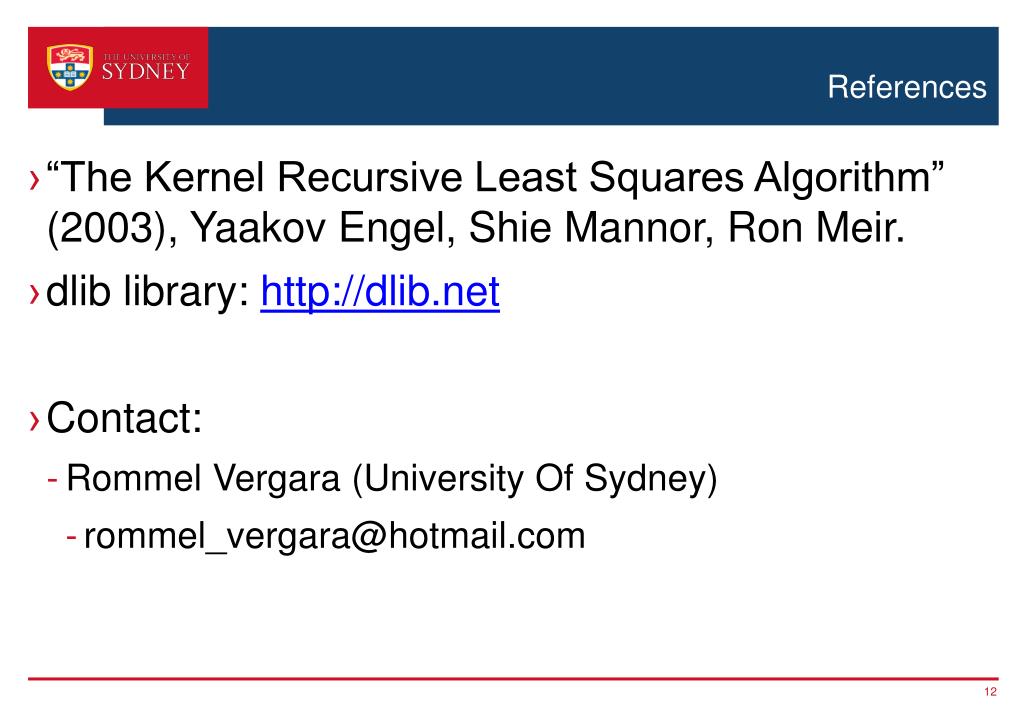 THE UNIVERSITY OF
SYDNEY

References

› "The Kernel Recursive Least Squares Algorithm" (2003), Yaakov Engel, Shie Mannor, Ron Meir.

› dlib library: http://dlib.net

› Contact:

- Rommel Vergara (University Of Sydney)

- rommel_vergara@hotmail.com

12